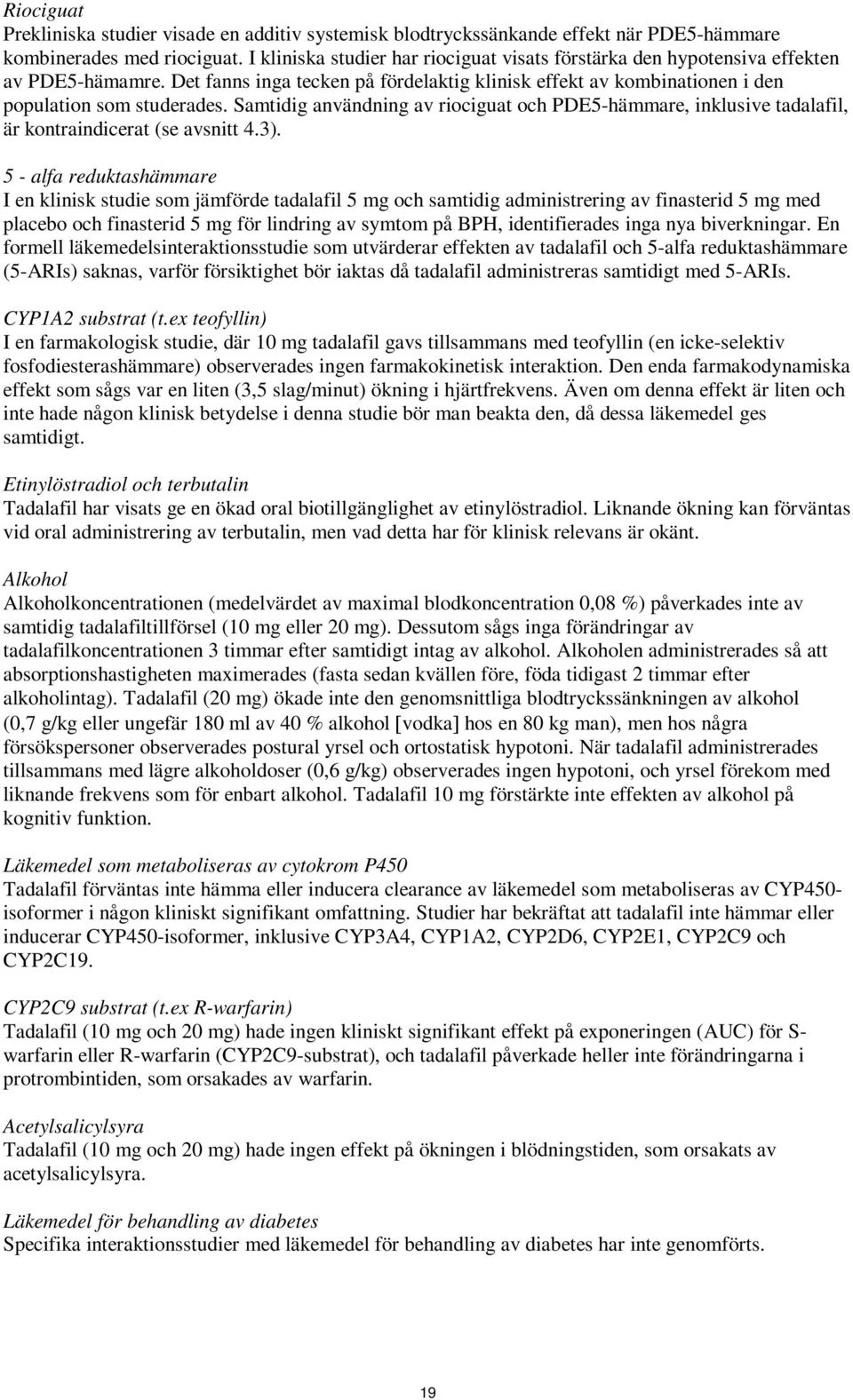 Riociguat
Prekliniska studier visade en additiv systemisk blodtryckssänkande effekt när PDE5-hämmare kombinerades med riociguat. I kliniska studier har riociguat visats förstärka den hypotensiva effekten av PDE5-hämamre. Det fanns inga tecken på fördelaktig klinisk effekt av kombinationen i den population som studerades. Samtidig användning av riociguat och PDE5-hämmare, inklusive tadalafil, är kontraindicerat (se avsnitt 4.3).

5 - alfa reduktashämmare
I en klinisk studie som jämförde tadalafil 5 mg och samtidig administrering av finasterid 5 mg med placebo och finasterid 5 mg för lindring av symtom på BPH, identifierades inga nya biverkningar. En formell läkemedelsinteraktionsstudie som utvärderar effekten av tadalafil och 5-alfa reduktashämmare (5-ARIs) saknas, varför försiktighet bör iaktas då tadalafil administreras samtidigt med 5-ARIs.

CYP1A2 substrat (t.ex teofyllin)
I en farmakologisk studie, där 10 mg tadalafil gavs tillsammans med teofyllin (en icke-selektiv fosfodiesterashämmare) observerades ingen farmakokinetisk interaktion. Den enda farmakodynamiska effekt som sågs var en liten (3,5 slag/minut) ökning i hjärtfrekvens. Även om denna effekt är liten och inte hade någon klinisk betydelse i denna studie bör man beakta den, då dessa läkemedel ges samtidigt.

Etinylöstradiol och terbutalin
Tadalafil har visats ge en ökad oral biotillgänglighet av etinylöstradiol. Liknande ökning kan förväntas vid oral administrering av terbutalin, men vad detta har för klinisk relevans är okänt.

Alkohol
Alkoholkoncentrationen (medelvärdet av maximal blodkoncentration 0,08 %) påverkades inte av samtidig tadalafiltillförsel (10 mg eller 20 mg). Dessutom sågs inga förändringar av tadalafilkoncentrationen 3 timmar efter samtidigt intag av alkohol. Alkoholen administrerades så att absorptionshastigheten maximerades (fasta sedan kvällen före, föda tidigast 2 timmar efter alkoholintag). Tadalafil (20 mg) ökade inte den genomsnittliga blodtryckssänkningen av alkohol (0,7 g/kg eller ungefär 180 ml av 40 % alkohol [vodka] hos en 80 kg man), men hos några försökspersoner observerades postural yrsel och ortostatisk hypotoni. När tadalafil administrerades tillsammans med lägre alkoholdoser (0,6 g/kg) observerades ingen hypotoni, och yrsel förekom med liknande frekvens som för enbart alkohol. Tadalafil 10 mg förstärkte inte effekten av alkohol på kognitiv funktion.

Läkemedel som metaboliseras av cytokrom P450
Tadalafil förväntas inte hämma eller inducera clearance av läkemedel som metaboliseras av CYP450-isoformer i någon kliniskt signifikant omfattning. Studier har bekräftat att tadalafil inte hämmar eller inducerar CYP450-isoformer, inklusive CYP3A4, CYP1A2, CYP2D6, CYP2E1, CYP2C9 och CYP2C19.

CYP2C9 substrat (t.ex R-warfarin)
Tadalafil (10 mg och 20 mg) hade ingen kliniskt signifikant effekt på exponeringen (AUC) för S-warfarin eller R-warfarin (CYP2C9-substrat), och tadalafil påverkade heller inte förändringarna i protrombintiden, som orsakades av warfarin.

Acetylsalicylsyra
Tadalafil (10 mg och 20 mg) hade ingen effekt på ökningen i blödningstiden, som orsakats av acetylsalicylsyra.

Läkemedel för behandling av diabetes
Specifika interaktionsstudier med läkemedel för behandling av diabetes har inte genomförts.

19